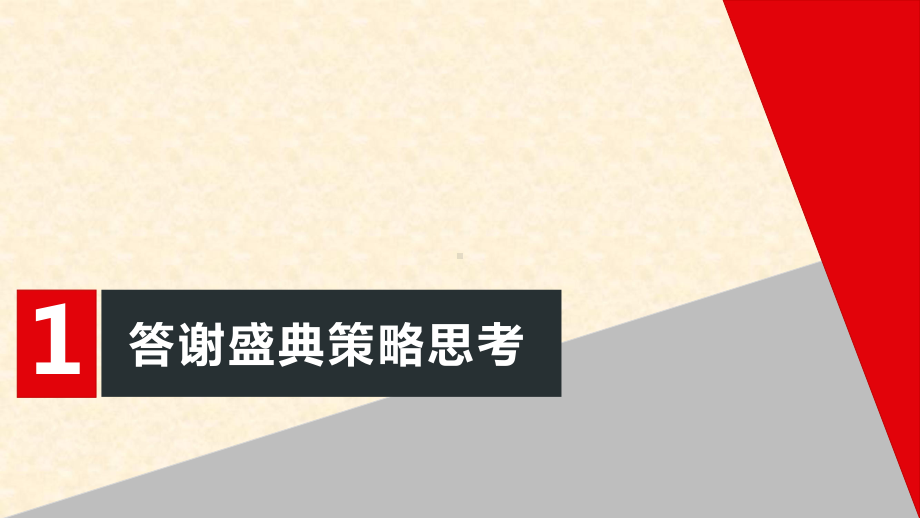 1 答谢盛典策略思考